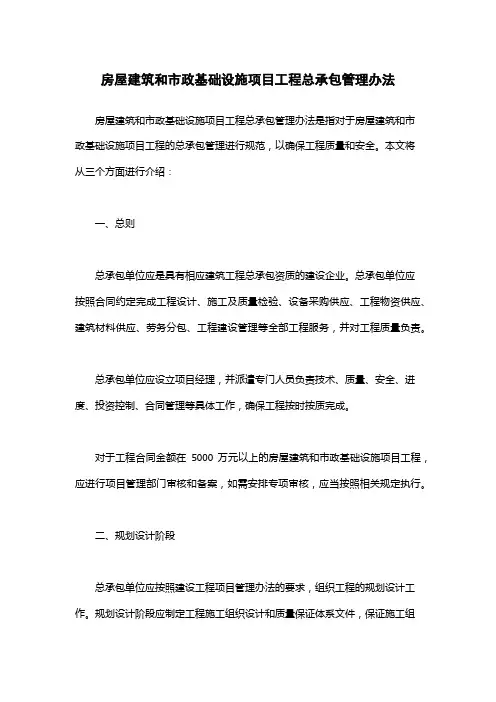 房屋建筑和市政基础设施项目工程总承包管理办法

房屋建筑和市政基础设施项目工程总承包管理办法是指对于房屋建筑和市政基础设施项目工程的总承包管理进行规范，以确保工程质量和安全。本文将从三个方面进行介绍：

一、总则

总承包单位应是具有相应建筑工程总承包资质的建设企业。总承包单位应按照合同约定完成工程设计、施工及质量检验、设备采购供应、工程物资供应、建筑材料供应、劳务分包、工程建设管理等全部工程服务，并对工程质量负责。

总承包单位应设立项目经理，并派遣专门人员负责技术、质量、安全、进度、投资控制、合同管理等具体工作，确保工程按时按质完成。

对于工程合同金额在 5000 万元以上的房屋建筑和市政基础设施项目工程，应进行项目管理部门审核和备案，如需安排专项审核，应当按照相关规定执行。

二、规划设计阶段

总承包单位应按照建设工程项目管理办法的要求，组织工程的规划设计工作。规划设计阶段应制定工程施工组织设计和质量保证体系文件，保证施工组